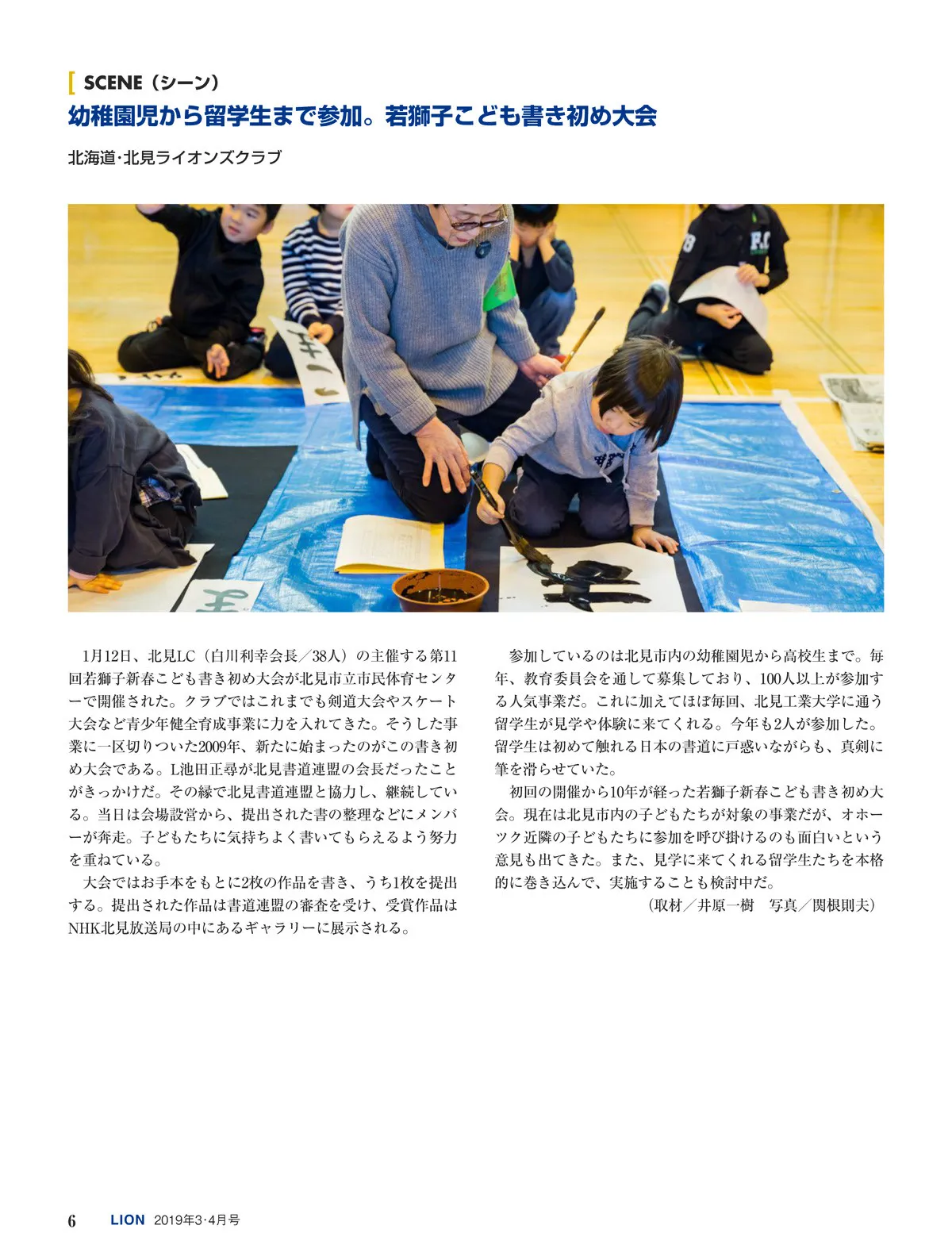 SCENE（シーン）
幼稚園児から留学生まで参加。若獅子こども書き初め大会

北海道・北見ライオンズクラブ

1月12日、北見LC（白川利幸会長／38人）の主催する第11回若獅子新春こども書き初め大会が北見市立市民体育センターで開催された。クラブではこれまでも剣道大会やスケート大会など青少年健全育成事業に力を入れてきた。そうした事業に一区切りついた2009年、新たに始まったのがこの書き初め大会である。L池田正尋が北見書道連盟の会長だったことがきっかけだ。その縁で北見書道連盟と協力し、継続している。当日は会場設営から、提出された書の整理などにメンバーが奔走。子どもたちに気持ちよく書いてもらえるよう努力を重ねている。

大会ではお手本をもとに2枚の作品を書き、うち1枚を提出する。提出された作品は書道連盟の審査を受け、受賞作品はNHK北見放送局の中にあるギャラリーに展示される。

参加しているのは北見市内の幼稚園児から高校生まで。毎年、教育委員会を通して募集しており、100人以上が参加する人気事業だ。これに加えてほぼ毎回、北見工業大学に通う留学生が見学や体験に来てくれる。今年も2人が参加した。留学生は初めて触れる日本の書道に戸惑いながらも、真剣に筆を滑らせていた。

初回の開催から10年が経った若獅子新春こども書き初め大会。現在は北見市内の子どもたちが対象の事業だが、オホーツク近隣の子どもたちに参加を呼び掛けるのも面白いという意見も出てきた。また、見学に来てくれる留学生たちを本格的に巻き込んで、実施することも検討中だ。

（取材／井原一樹　写真／関根則夫）

6　LION　2019年3・4月号